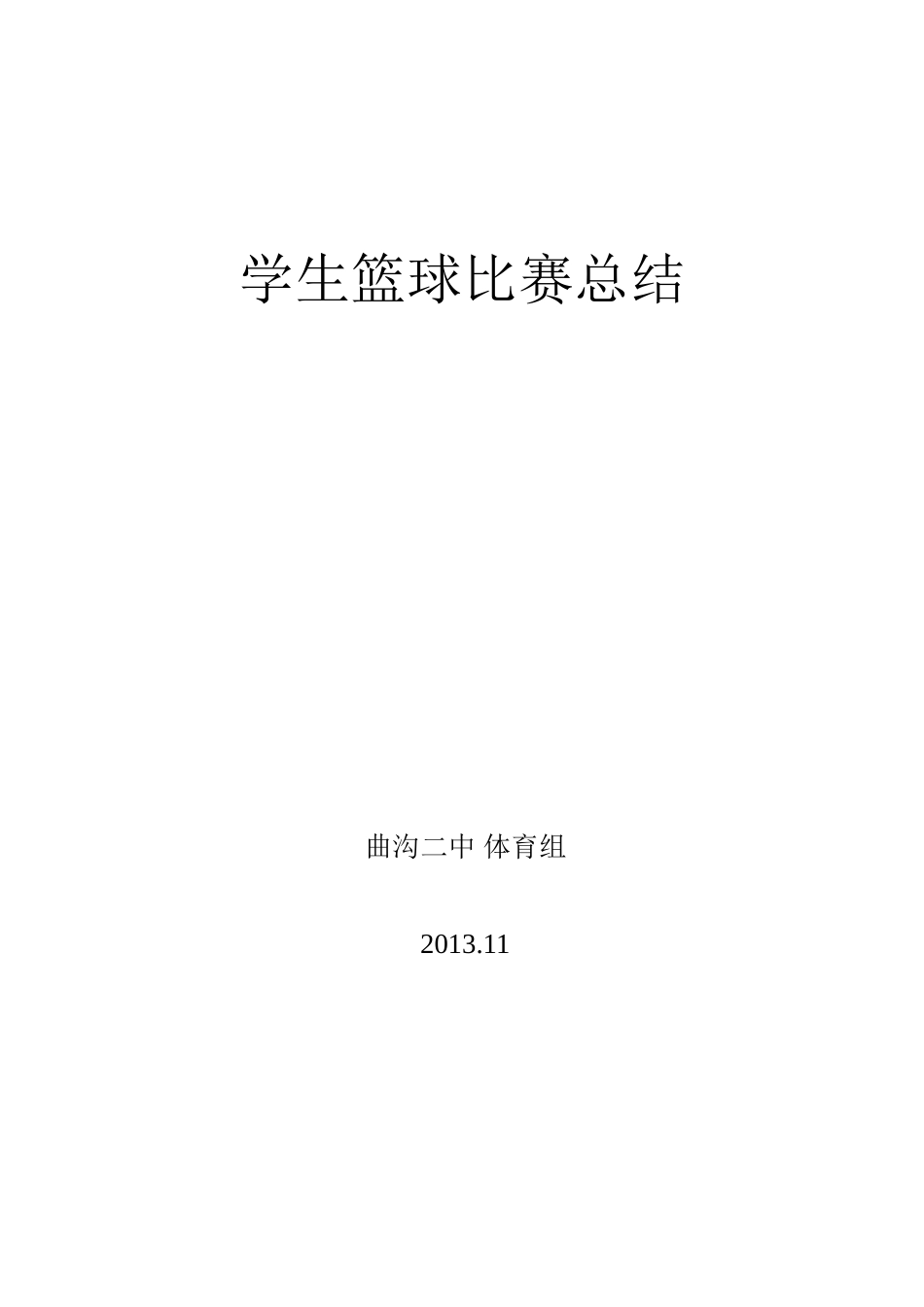 学生篮球比赛总结

曲沟二中 体育组

2013.11